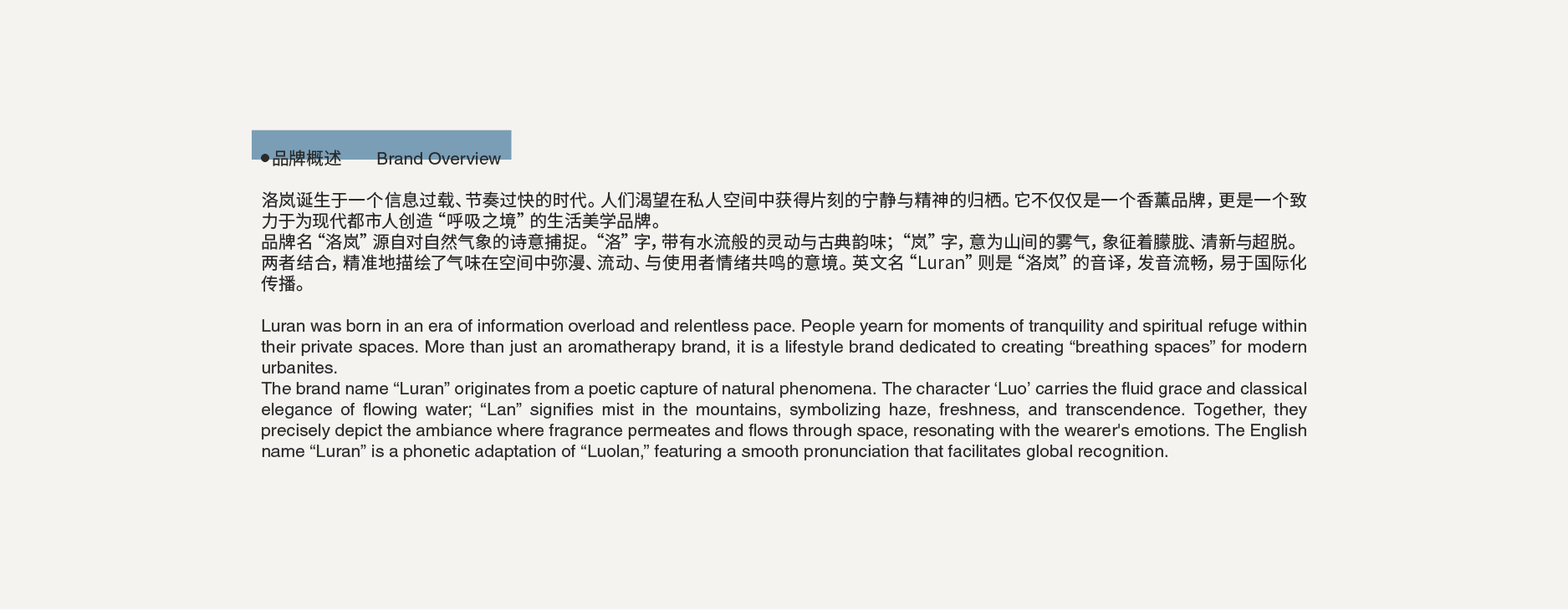 • 品牌概述 Brand Overview

洛岚诞生于一个信息过载、节奏过快的时代。人们渴望在私人空间中获得片刻的宁静与精神的归栖。它不仅仅是一个香薰品牌，更是一个致力于为现代都市人创造“呼吸之境”的生活美学品牌。

品牌名“洛岚”源自对自然气象的诗意捕捉。“洛”字，带有水流般的灵动与古典韵味；“岚”字，意为山间的雾气，象征着朦胧、清新与超脱。两者结合，精准地描绘了气味在空间中弥漫、流动、与使用者情绪共鸣的意境。英文名“Luran”则是“洛岚”的音译，发音流畅，易于国际化传播。

Luran was born in an era of information overload and relentless pace. People yearn for moments of tranquility and spiritual refuge within their private spaces. More than just an aromatherapy brand, it is a lifestyle brand dedicated to creating "breathing spaces" for modern urbanites.

The brand name "Luran" originates from a poetic capture of natural phenomena. The character 'Luo' carries the fluid grace and classical elegance of flowing water; "Lan" signifies mist in the mountains, symbolizing haze, freshness, and transcendence. Together, they precisely depict the ambiance where fragrance permeates and flows through space, resonating with the wearer's emotions. The English name "Luran" is a phonetic adaptation of "Luolan," featuring a smooth pronunciation that facilitates global recognition.